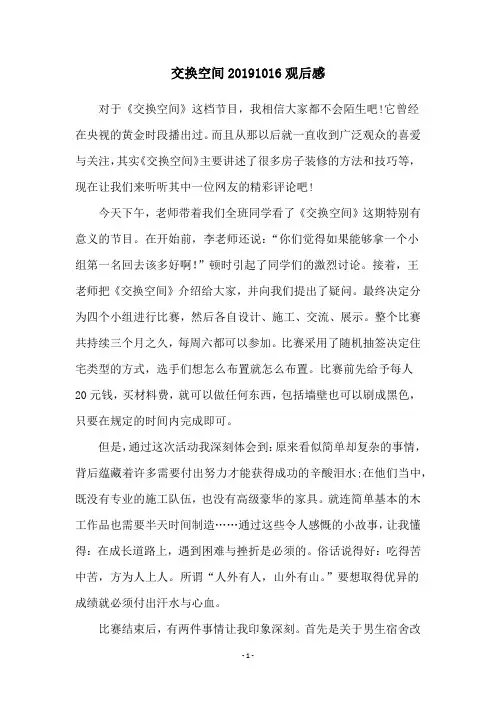 交换空间 20191016 观后感

对于《交换空间》这档节目，我相信大家都不会陌生吧!它曾经在央视的黄金时段播出过。而且从那以后就一直收到广泛观众的喜爱与关注，其实《交换空间》主要讲述了很多房子装修的方法和技巧等，现在让我们来听听其中一位网友的精彩评论吧！

今天下午，老师带着我们全班同学看了《交换空间》这期特别有意义的节目。在开始前，李老师还说：“你们觉得如果能够拿一个小组第一名回去该多好啊!”顿时引起了同学们的激烈讨论。接着，王老师把《交换空间》介绍给大家，并向我们提出了疑问。最终决定分为四个小组进行比赛，然后各自设计、施工、交流、展示。整个比赛共持续三个月之久，每周六都可以参加。比赛采用了随机抽签决定住宅类型的方式，选手们想怎么布置就怎么布置。比赛前先给予每人 20 元钱，买材料费，就可以做任何东西，包括墙壁也可以刷成黑色，只要在规定的时间内完成即可。

但是，通过这次活动我深刻体会到：原来看似简单却复杂的事情，背后蕴藏着许多需要付出努力才能获得成功的辛酸泪水；在他们当中，既没有专业的施工队伍，也没有高级豪华的家具。就连简单基本的木工作品也需要半天时间制造……通过这些令人感慨的小故事，让我懂得：在成长道路上，遇到困难与挫折是必须的。俗话说得好：吃得苦中苦，方为人上人。所谓“人外有人，山外有山。”要想取得优异的成绩就必须付出汗水与心血。

比赛结束后，有两件事情让我印象深刻。首先是关于男生宿舍改

- 1 -